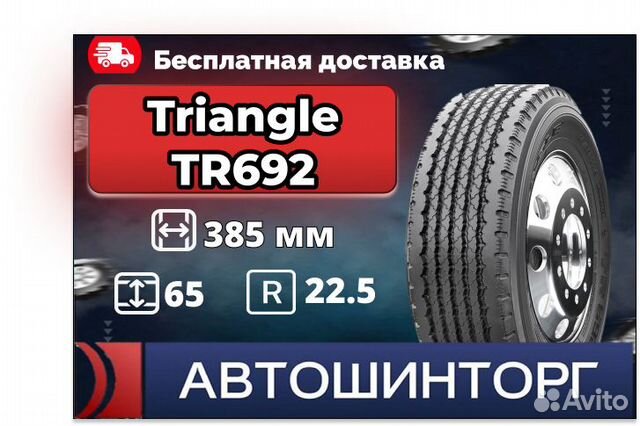 Бесплатная доставка

Triangle TR692

385 мм

65

R 22.5

АВТОШИНТОРГ

Avito